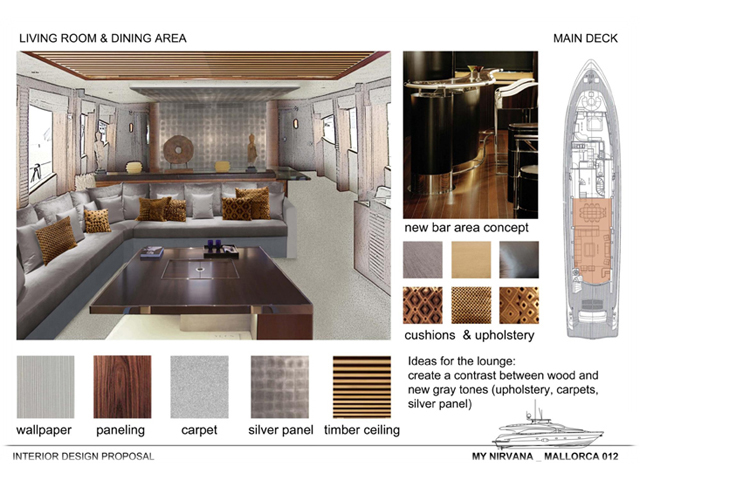 LIVING ROOM & DINING AREA

MAIN DECK

new bar area concept

cushions & upholstery

Ideas for the lounge: create a contrast between wood and new gray tones (upholstery, carpets, silver panel)

wallpaper

paneling

carpet

silver panel

timber ceiling

INTERIOR DESIGN PROPOSAL

MY NIRVANA _ MALLORCA 012